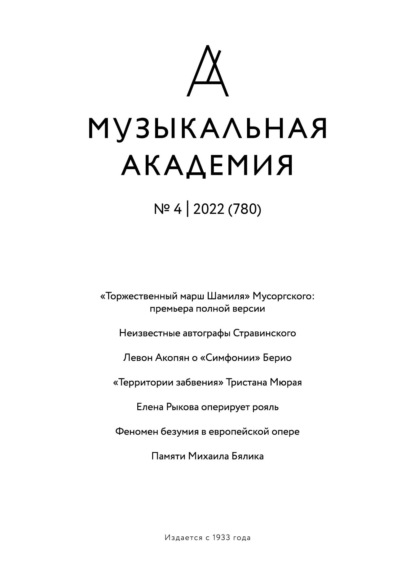 МУЗЫКАЛЬНАЯ
АКАДЕМИЯ

№ 4 | 2022 (780)

«Торжественный марш Шамиля» Мусоргского: премьера полной версии

Неизвестные автографы Стравинского

Левон Акопян о «Симфонии» Берио

«Территории забвения» Тристана Мюрая

Елена Рыкова оперирует рояль

Феномен безумия в европейской опере

Памяти Михаила Бялика

Издается с 1933 года